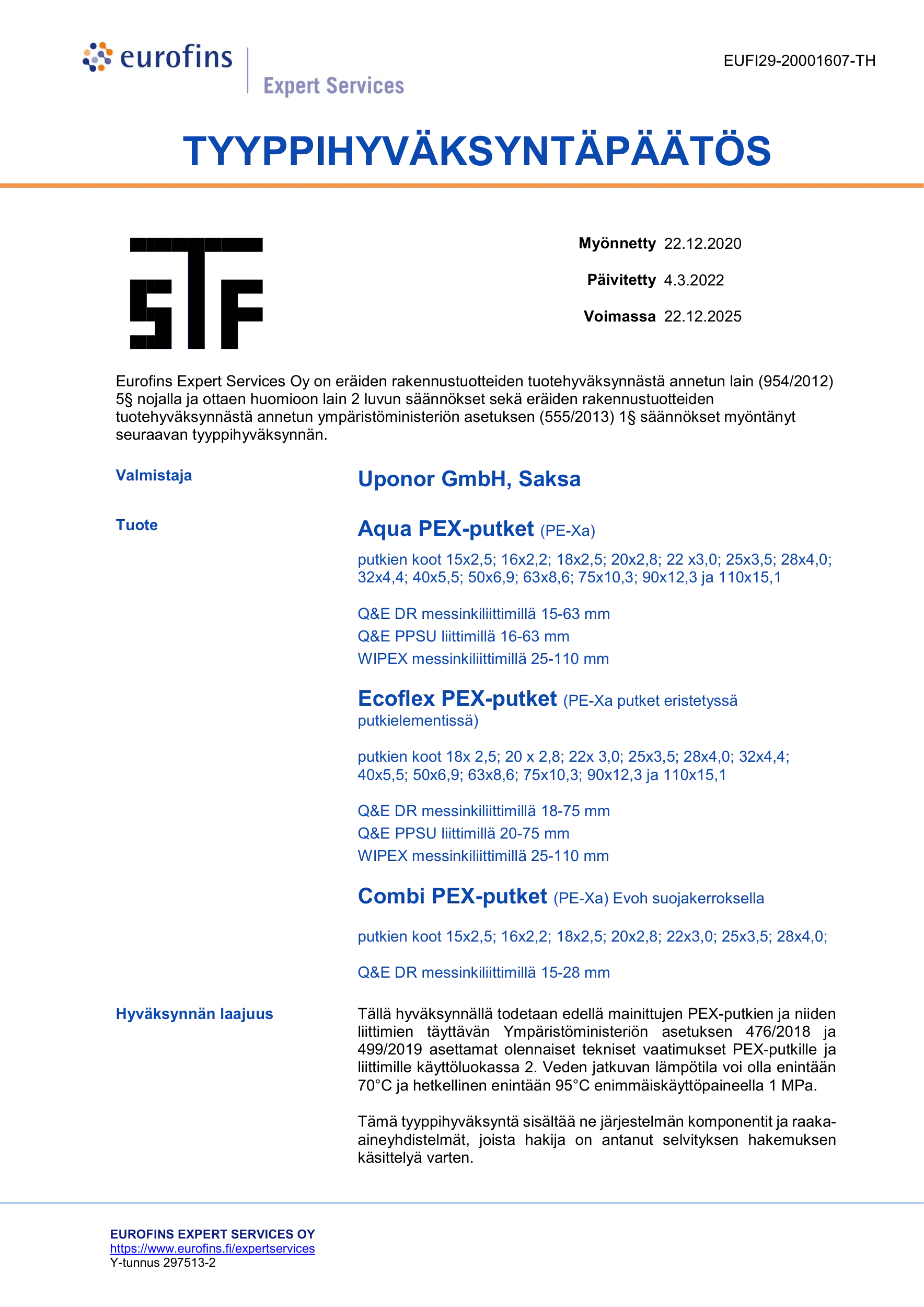 eurofins
Expert Services

EUFI29-20001607-TH

TYYPPIHYVÄKSYNTÄPÄÄTÖS

STF

Myönnetty 22.12.2020

Päivitetty 4.3.2022

Voimassa 22.12.2025

Eurofins Expert Services Oy on eräiden rakennustuotteiden tuotehyväksynnästä annetun lain (954/2012) 5§ nojalla ja ottaen huomioon lain 2 luvun säännökset sekä eräiden rakennustuotteiden tuotehyväksynnästä annetun ympäristöministeriön asetuksen (555/2013) 1§ säännökset myöntänyt seuraavan tyyppihyväksynnän.

Valmistaja

Uponor GmbH, Saksa

Tuote

Aqua PEX-putket (PE-Xa)

putkien koot 15x2,5; 16x2,2; 18x2,5; 20x2,8; 22 x3,0; 25x3,5; 28x4,0; 32x4,4; 40x5,5; 50x6,9; 63x8,6; 75x10,3; 90x12,3 ja 110x15,1

Q&E DR messinkiliittimillä 15-63 mm
Q&E PPSU liittimillä 16-63 mm
WIPEX messinkiliittimillä 25-110 mm

Ecoflex PEX-putket (PE-Xa putket eristetyssä putkielementissä)

putkien koot 18x 2,5; 20 x 2,8; 22x 3,0; 25x3,5; 28x4,0; 32x4,4; 40x5,5; 50x6,9; 63x8,6; 75x10,3; 90x12,3 ja 110x15,1

Q&E DR messinkiliittimillä 18-75 mm
Q&E PPSU liittimillä 20-75 mm
WIPEX messinkiliittimillä 25-110 mm

Combi PEX-putket (PE-Xa) Evoh suojakerroksella

putkien koot 15x2,5; 16x2,2; 18x2,5; 20x2,8; 22x3,0; 25x3,5; 28x4,0;

Q&E DR messinkiliittimillä 15-28 mm

Hyväksynnän laajuus

Tällä hyväksynnällä todetaan edellä mainittujen PEX-putkien ja niiden liittimien täyttävän Ympäristöministeriön asetuksen 476/2018 ja 499/2019 asettamat olennaiset tekniset vaatimukset PEX-putkille ja liittimille käyttöluokassa 2. Veden jatkuvan lämpötila voi olla enintään 70°C ja hetkellinen enintään 95°C enimmäiskäyttöpaineella 1 MPa.

Tämä tyyppihyväksyntä sisältää ne järjestelmän komponentit ja raaka-aineyhdistelmät, joista hakija on antanut selvityksen hakemuksen käsittelyä varten.

EUROFINS EXPERT SERVICES OY
https://www.eurofins.fi/expertservices
Y-tunnus 297513-2